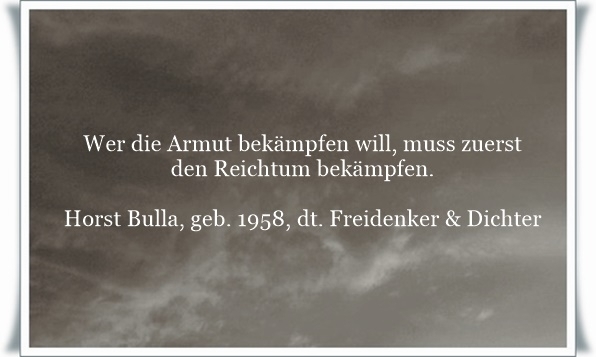 Wer die Armut bekämpfen will, muss zuerst den Reichtum bekämpfen.

Horst Bulla, geb. 1958, dt. Freidenker & Dichter